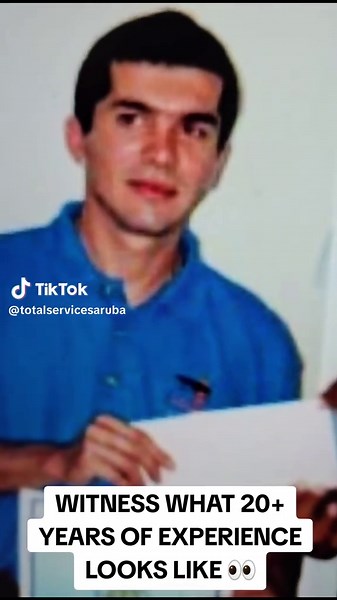 TikTok
@totalservicesaruba

WITNESS WHAT 20+ YEARS OF EXPERIENCE LOOKS LIKE 👀